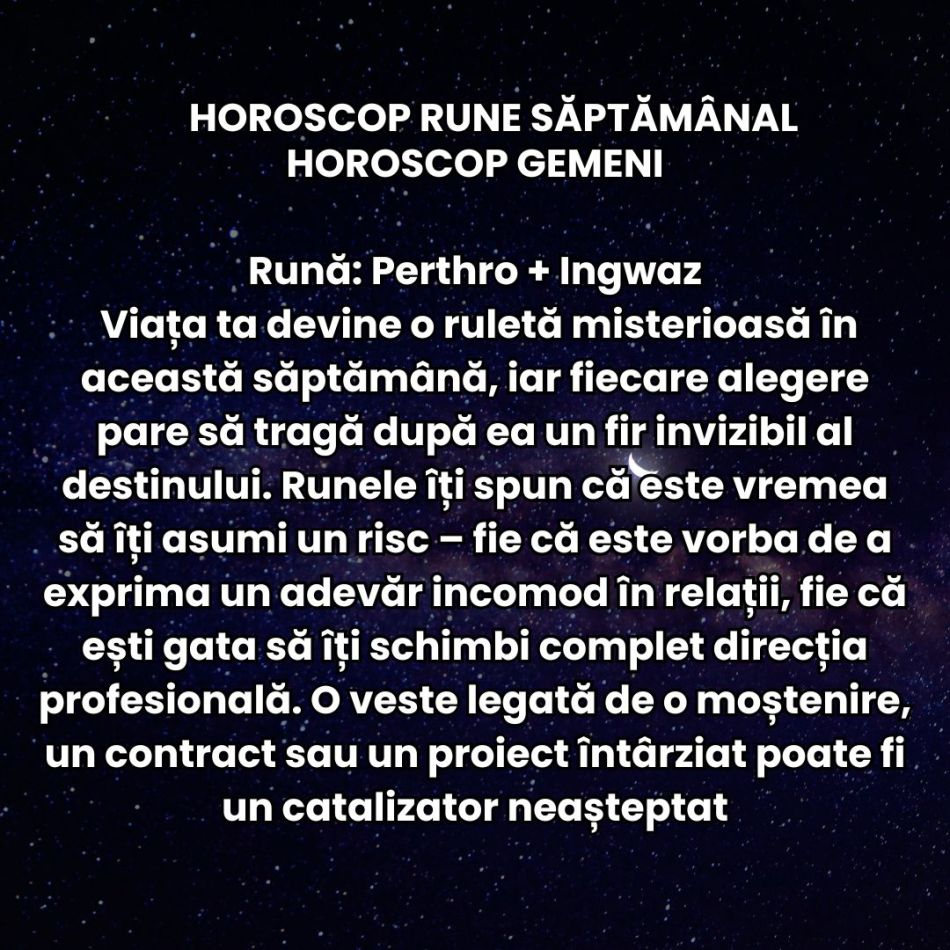 HOROSCOP RUNE SĂPTĂMÂNAL
HOROSCOP GEMENI

Rună: Perthro + Ingwaz
Viața ta devine o ruletă misterioasă în această săptămână, iar fiecare alegere pare să tragă după ea un fir invizibil al destinului. Runele îți spun că este vremea să îți asumi un risc – fie că este vorba de a exprima un adevăr incomod în relații, fie că ești gata să îți schimbi complet direcția profesională. O veste legată de o moștenire, un contract sau un proiect întârziat poate fi un catalizator neașteptat